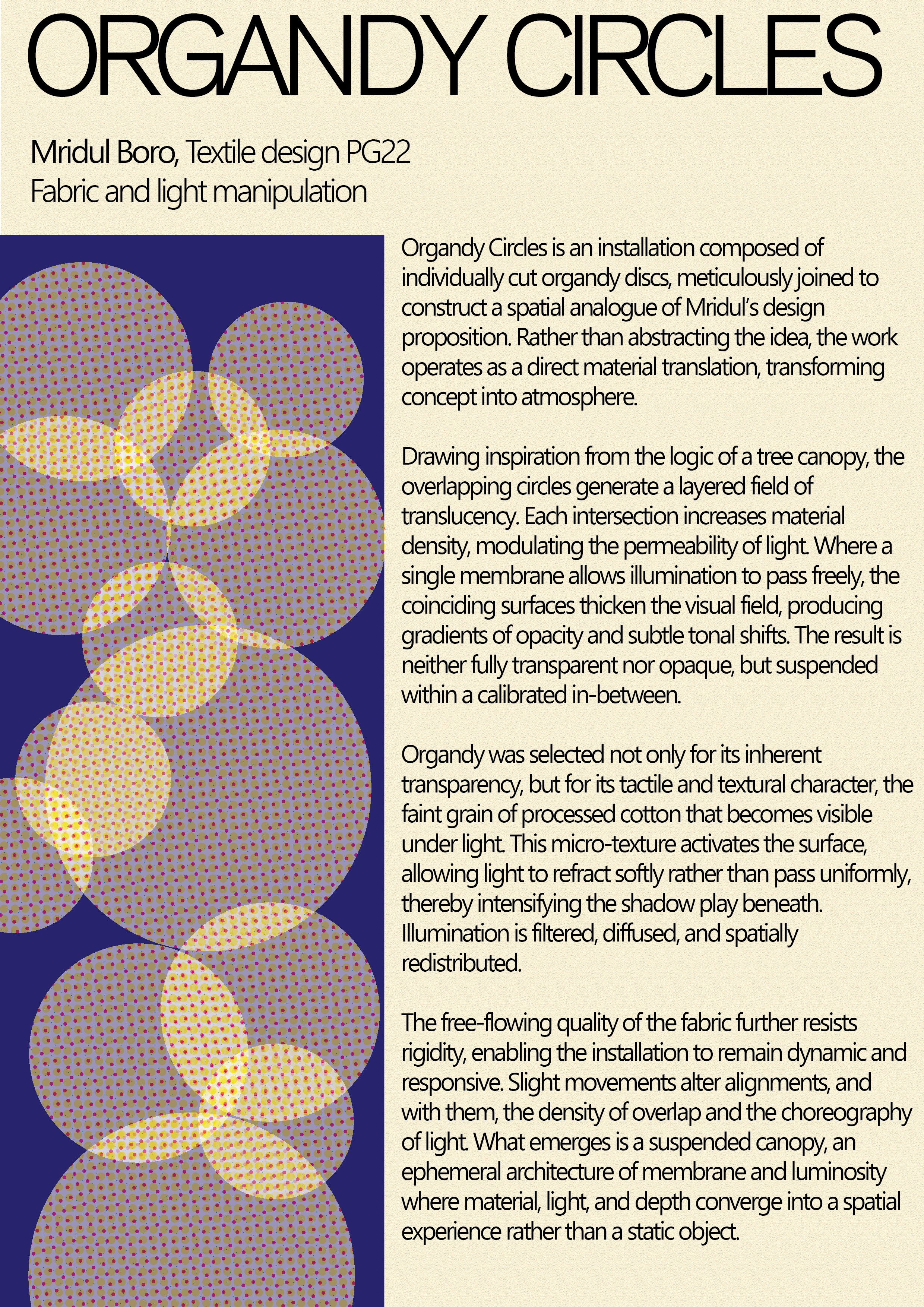 ORGANDY CIRCLES

Mridul Boro, Textile design PG22
Fabric and light manipulation

Organdy Circles is an installation composed of individually cut organdy discs, meticulously joined to construct a spatial analogue of Mridul's design proposition. Rather than abstracting the idea, the work operates as a direct material translation, transforming concept into atmosphere.

Drawing inspiration from the logic of a tree canopy, the overlapping circles generate a layered field of translucency. Each intersection increases material density, modulating the permeability of light. Where a single membrane allows illumination to pass freely, the coinciding surfaces thicken the visual field, producing gradients of opacity and subtle tonal shifts. The result is neither fully transparent nor opaque, but suspended within a calibrated in-between.

Organdy was selected not only for its inherent transparency, but for its tactile and textural character, the faint grain of processed cotton that becomes visible under light. This micro-texture activates the surface, allowing light to refract softly rather than pass uniformly, thereby intensifying the shadow play beneath. Illumination is filtered, diffused, and spatially redistributed.

The free-flowing quality of the fabric further resists rigidity, enabling the installation to remain dynamic and responsive. Slight movements alter alignments, and with them, the density of overlap and the choreography of light. What emerges is a suspended canopy, an ephemeral architecture of membrane and luminosity where material, light, and depth converge into a spatial experience rather than a static object.